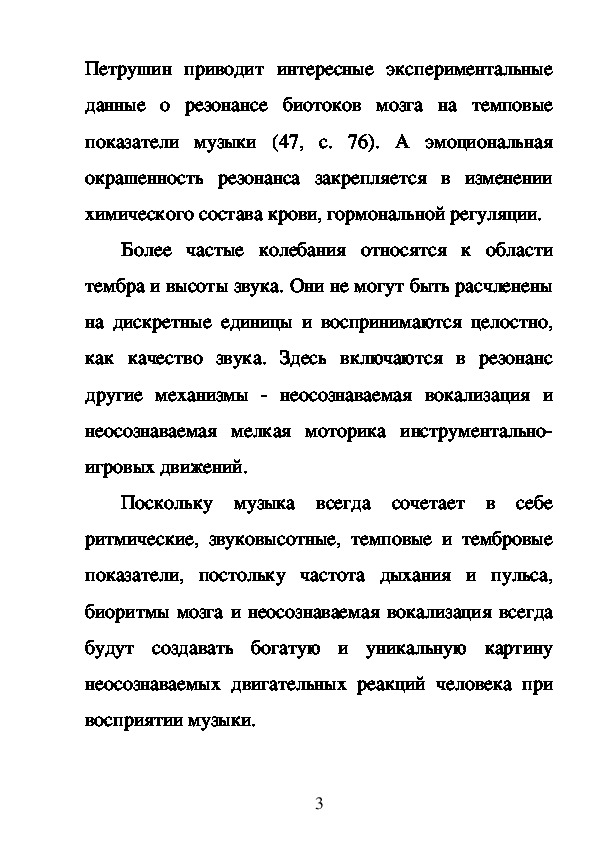 Петрушин приводит интересные экспериментальные данные о резонансе биотоков мозга на темповые показатели музыки (47, с. 76). А эмоциональная окрашенность резонанса закрепляется в изменении химического состава крови, гормональной регуляции.

Более частые колебания относятся к области тембра и высоты звука. Они не могут быть расчленены на дискретные единицы и воспринимаются целостно, как качество звука. Здесь включаются в резонанс другие механизмы - неосознаваемая вокализация и неосознаваемая мелкая моторика инструментально-игровых движений.

Поскольку музыка всегда сочетает в себе ритмические, звуковысотные, темповые и тембровые показатели, постольку частота дыхания и пульса, биоритмы мозга и неосознаваемая вокализация всегда будут создавать богатую и уникальную картину неосознаваемых двигательных реакций человека при восприятии музыки.

3